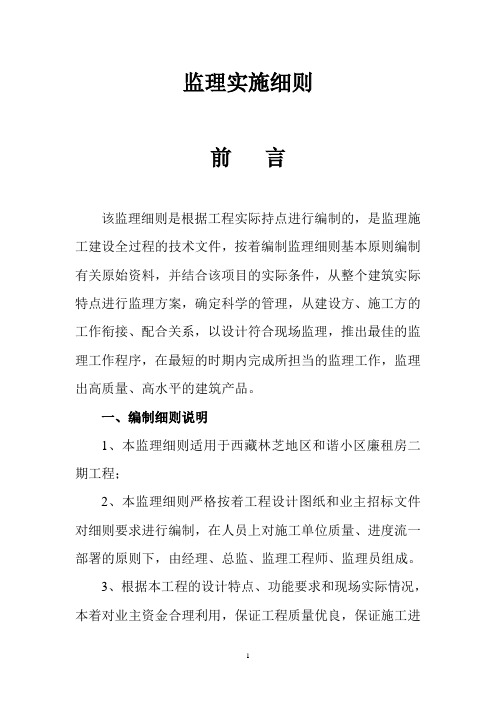 监理实施细则

前　言

该监理细则是根据工程实际持点进行编制的，是监理施工建设全过程的技术文件，按着编制监理细则基本原则编制有关原始资料，并结合该项目的实际条件，从整个建筑实际特点进行监理方案，确定科学的管理，从建设方、施工方的工作衔接、配合关系，以设计符合现场监理，推出最佳的监理工作程序，在最短的时期内完成所担当的监理工作，监理出高质量、高水平的建筑产品。

一、编制细则说明

1、本监理细则适用于西藏林芝地区和谐小区廉租房二期工程；

2、本监理细则严格按着工程设计图纸和业主招标文件对细则要求进行编制，在人员上对施工单位质量、进度流一部署的原则下，由经理、总监、监理工程师、监理员组成。

3、根据本工程的设计特点、功能要求和现场实际情况，本着对业主资金合理利用，保证工程质量优良，保证施工进

1